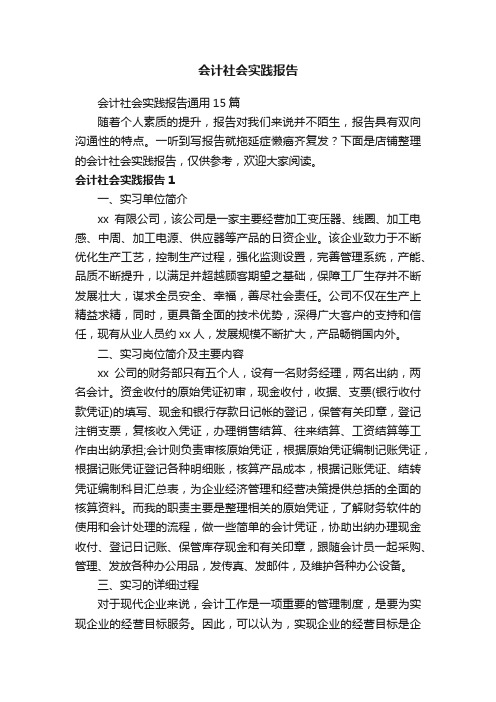 会计社会实践报告

会计社会实践报告通用15篇

随着个人素质的提升，报告对我们来说并不陌生，报告具有双向沟通性的特点。一听到写报告就拖延症懒癌齐复发？下面是店铺整理的会计社会实践报告，仅供参考，欢迎大家阅读。

会计社会实践报告1

一、实习单位简介

xx 有限公司，该公司是一家主要经营加工变压器、线圈、加工电感、中周、加工电源、供应器等产品的日资企业。该企业致力于不断优化生产工艺，控制生产过程，强化监测设置，完善管理系统，产能、品质不断提升，以满足并超越顾客期望之基础，保障工厂生存并不断发展壮大，谋求全员安全、幸福，善尽社会责任。公司不仅在生产上精益求精，同时，更具备全面的技术优势，深得广大客户的支持和信任，现有从业人员约xx人，发展规模不断扩大，产品畅销国内外。

二、实习岗位简介及主要内容

xx 公司的财务部只有五个人，设有一名财务经理，两名出纳，两名会计。资金收付的原始凭证初审，现金收付，收据、支票(银行收付款凭证)的填写、现金和银行存款日记帐的登记，保管有关印章，登记注销支票，复核收入凭证，办理销售结算、往来结算、工资结算等工作由出纳承担;会计则负责审核原始凭证，根据原始凭证编制记账凭证，根据记账凭证登记各种明细账，核算产品成本，根据记账凭证、结转凭证编制科目汇总表，为企业经济管理和经营决策提供总括的全面的核算资料。而我的职责主要是整理相关的原始凭证，了解财务软件的使用和会计处理的流程，做一些简单的会计凭证，协助出纳办理现金收付、登记日记账、保管库存现金和有关印章，跟随会计员一起采购、管理、发放各种办公用品，发传真、发邮件，及维护各种办公设备。

三、实习的详细过程

对于现代企业来说，会计工作是一项重要的管理制度，是要为实现企业的经营目标服务。因此，可以认为，实现企业的经营目标是企